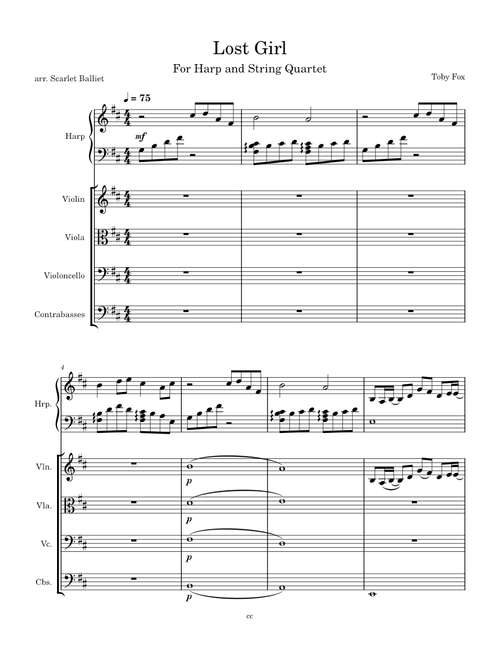 Lost Girl

For Harp and String Quartet

arr. Scarlet Balliet

Toby Fox

♩ = 75

Harp

mf

Violin

Viola

Violoncello

Contrabasses

4

Hrp.

Vln.

p

Vla.

p

Vc.

p

Cbs.

p

cc